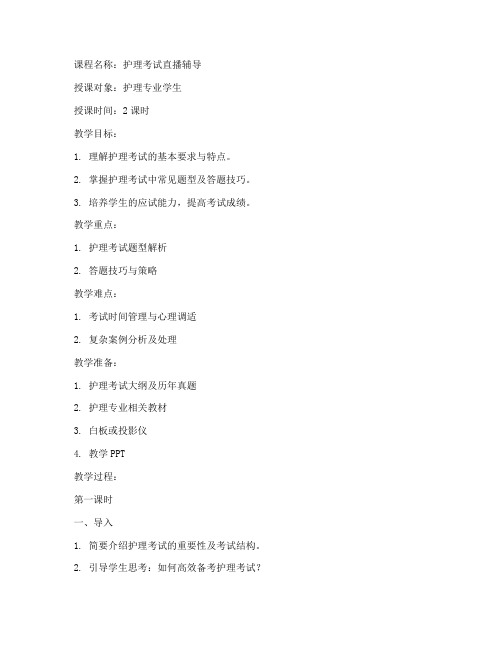 课程名称：护理考试直播辅导

授课对象：护理专业学生

授课时间：2 课时

教学目标：

1. 理解护理考试的基本要求与特点。

2. 掌握护理考试中常见题型及答题技巧。

3. 培养学生的应试能力，提高考试成绩。

教学重点：

1. 护理考试题型解析

2. 答题技巧与策略

教学难点：

1. 考试时间管理与心理调适

2. 复杂案例分析及处理

教学准备：

1. 护理考试大纲及历年真题

2. 护理专业相关教材

3. 白板或投影仪

4. 教学 PPT

教学过程：

第一课时

一、导入

1. 简要介绍护理考试的重要性及考试结构。

2. 引导学生思考：如何高效备考护理考试？